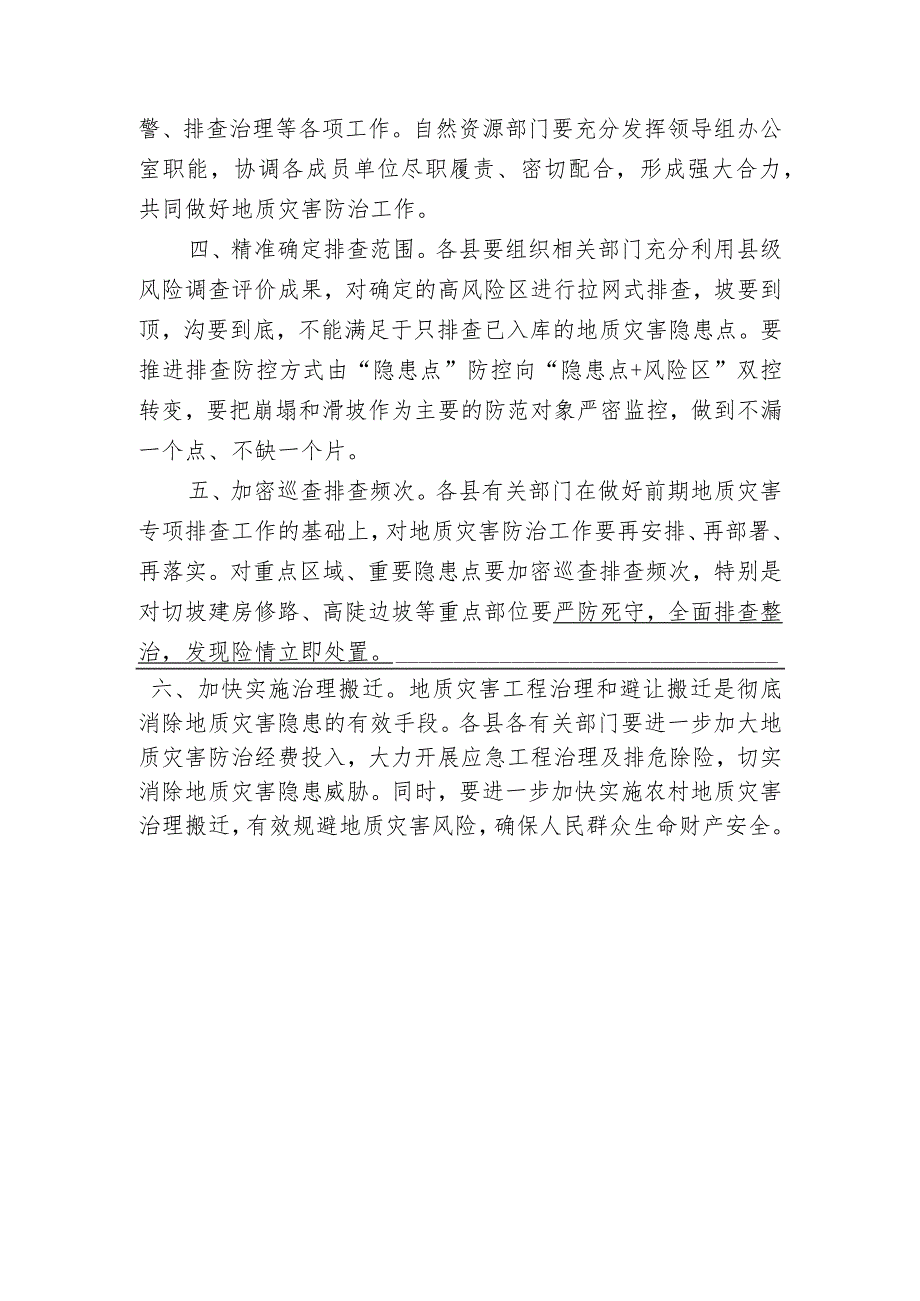 警、排查治理等各项工作。自然资源部门要充分发挥领导组办公室职能，协调各成员单位尽职履责、密切配合，形成强大合力，共同做好地质灾害防治工作。

四、精准确定排查范围。各县要组织相关部门充分利用县级风险调查评价成果，对确定的高风险区进行拉网式排查，坡要到顶，沟要到底，不能满足于只排查已入库的地质灾害隐患点。要推进排查防控方式由“隐患点”防控向“隐患点+风险区”双控转变，要把崩塌和滑坡作为主要的防范对象严密监控，做到不漏一个点、不缺一个片。

五、加密巡查排查频次。各县有关部门在做好前期地质灾害专项排查工作的基础上，对地质灾害防治工作要再安排、再部署、再落实。对重点区域、重要隐患点要加密巡查排查频次，特别是对切坡建房修路、高陡边坡等重点部位要严防死守，全面排查整治，发现险情立即处置。

六、加快实施治理搬迁。地质灾害工程治理和避让搬迁是彻底消除地质灾害隐患的有效手段。各县各有关部门要进一步加大地质灾害防治经费投入，大力开展应急工程治理及排危除险，切实消除地质灾害隐患威胁。同时，要进一步加快实施农村地质灾害治理搬迁，有效规避地质灾害风险，确保人民群众生命财产安全。